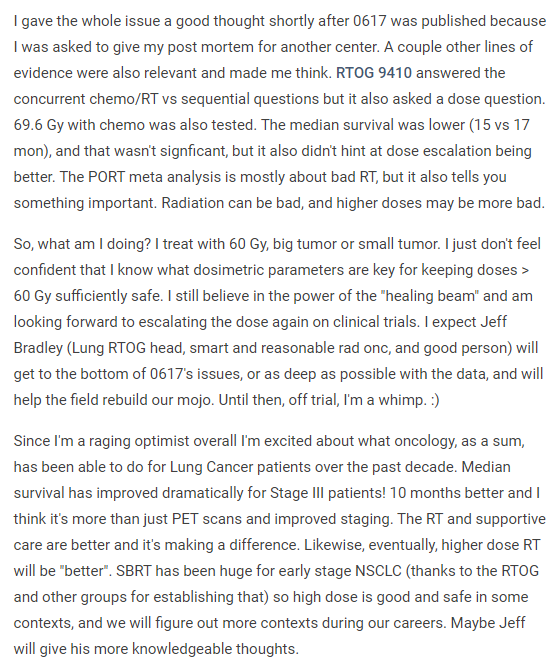 I gave the whole issue a good thought shortly after 0617 was published because I was asked to give my post mortem for another center. A couple other lines of evidence were also relevant and made me think. RTOG 9410 answered the concurrent chemo/RT vs sequential questions but it also asked a dose question. 69.6 Gy with chemo was also tested. The median survival was lower (15 vs 17 mon), and that wasn't signficant, but it also didn't hint at dose escalation being better. The PORT meta analysis is mostly about bad RT, but it also tells you something important. Radiation can be bad, and higher doses may be more bad.

So, what am I doing? I treat with 60 Gy, big tumor or small tumor. I just don't feel confident that I know what dosimetric parameters are key for keeping doses > 60 Gy sufficiently safe. I still believe in the power of the "healing beam" and am looking forward to escalating the dose again on clinical trials. I expect Jeff Bradley (Lung RTOG head, smart and reasonable rad onc, and good person) will get to the bottom of 0617's issues, or as deep as possible with the data, and will help the field rebuild our mojo. Until then, off trial, I'm a whimp. :)

Since I'm a raging optimist overall I'm excited about what oncology, as a sum, has been able to do for Lung Cancer patients over the past decade. Median survival has improved dramatically for Stage III patients! 10 months better and I think it's more than just PET scans and improved staging. The RT and supportive care are better and it's making a difference. Likewise, eventually, higher dose RT will be "better". SBRT has been huge for early stage NSCLC (thanks to the RTOG and other groups for establishing that) so high dose is good and safe in some contexts, and we will figure out more contexts during our careers. Maybe Jeff will give his more knowledgeable thoughts.